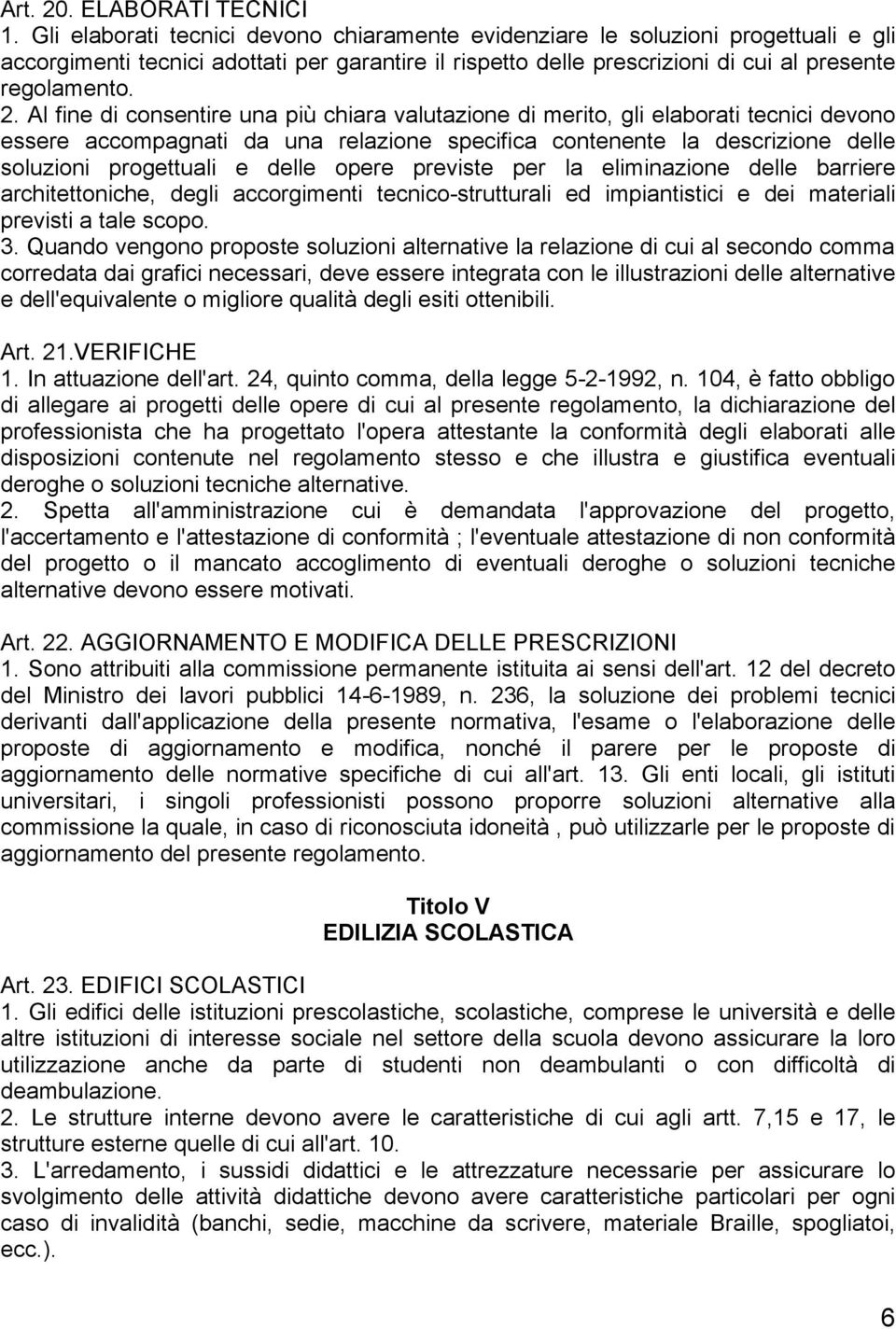 Art. 20. ELABORATI TECNICI
1. Gli elaborati tecnici devono chiaramente evidenziare le soluzioni progettuali e gli accorgimenti tecnici adottati per garantire il rispetto delle prescrizioni di cui al presente regolamento.
2. Al fine di consentire una più chiara valutazione di merito, gli elaborati tecnici devono essere accompagnati da una relazione specifica contenente la descrizione delle soluzioni progettuali e delle opere previste per la eliminazione delle barriere architettoniche, degli accorgimenti tecnico-strutturali ed impiantistici e dei materiali previsti a tale scopo.
3. Quando vengono proposte soluzioni alternative la relazione di cui al secondo comma corredata dai grafici necessari, deve essere integrata con le illustrazioni delle alternative e dell'equivalente o migliore qualità degli esiti ottenibili.

Art. 21.VERIFICHE
1. In attuazione dell'art. 24, quinto comma, della legge 5-2-1992, n. 104, è fatto obbligo di allegare ai progetti delle opere di cui al presente regolamento, la dichiarazione del professionista che ha progettato l'opera attestante la conformità degli elaborati alle disposizioni contenute nel regolamento stesso e che illustra e giustifica eventuali deroghe o soluzioni tecniche alternative.
2. Spetta all'amministrazione cui è demandata l'approvazione del progetto, l'accertamento e l'attestazione di conformità ; l'eventuale attestazione di non conformità del progetto o il mancato accoglimento di eventuali deroghe o soluzioni tecniche alternative devono essere motivati.

Art. 22. AGGIORNAMENTO E MODIFICA DELLE PRESCRIZIONI
1. Sono attribuiti alla commissione permanente istituita ai sensi dell'art. 12 del decreto del Ministro dei lavori pubblici 14-6-1989, n. 236, la soluzione dei problemi tecnici derivanti dall'applicazione della presente normativa, l'esame o l'elaborazione delle proposte di aggiornamento e modifica, nonché il parere per le proposte di aggiornamento delle normative specifiche di cui all'art. 13. Gli enti locali, gli istituti universitari, i singoli professionisti possono proporre soluzioni alternative alla commissione la quale, in caso di riconosciuta idoneità , può utilizzarle per le proposte di aggiornamento del presente regolamento.

Titolo V
EDILIZIA SCOLASTICA

Art. 23. EDIFICI SCOLASTICI
1. Gli edifici delle istituzioni prescolastiche, scolastiche, comprese le università e delle altre istituzioni di interesse sociale nel settore della scuola devono assicurare la loro utilizzazione anche da parte di studenti non deambulanti o con difficoltà di deambulazione.
2. Le strutture interne devono avere le caratteristiche di cui agli artt. 7,15 e 17, le strutture esterne quelle di cui all'art. 10.
3. L'arredamento, i sussidi didattici e le attrezzature necessarie per assicurare lo svolgimento delle attività didattiche devono avere caratteristiche particolari per ogni caso di invalidità (banchi, sedie, macchine da scrivere, materiale Braille, spogliatoi, ecc.).

6